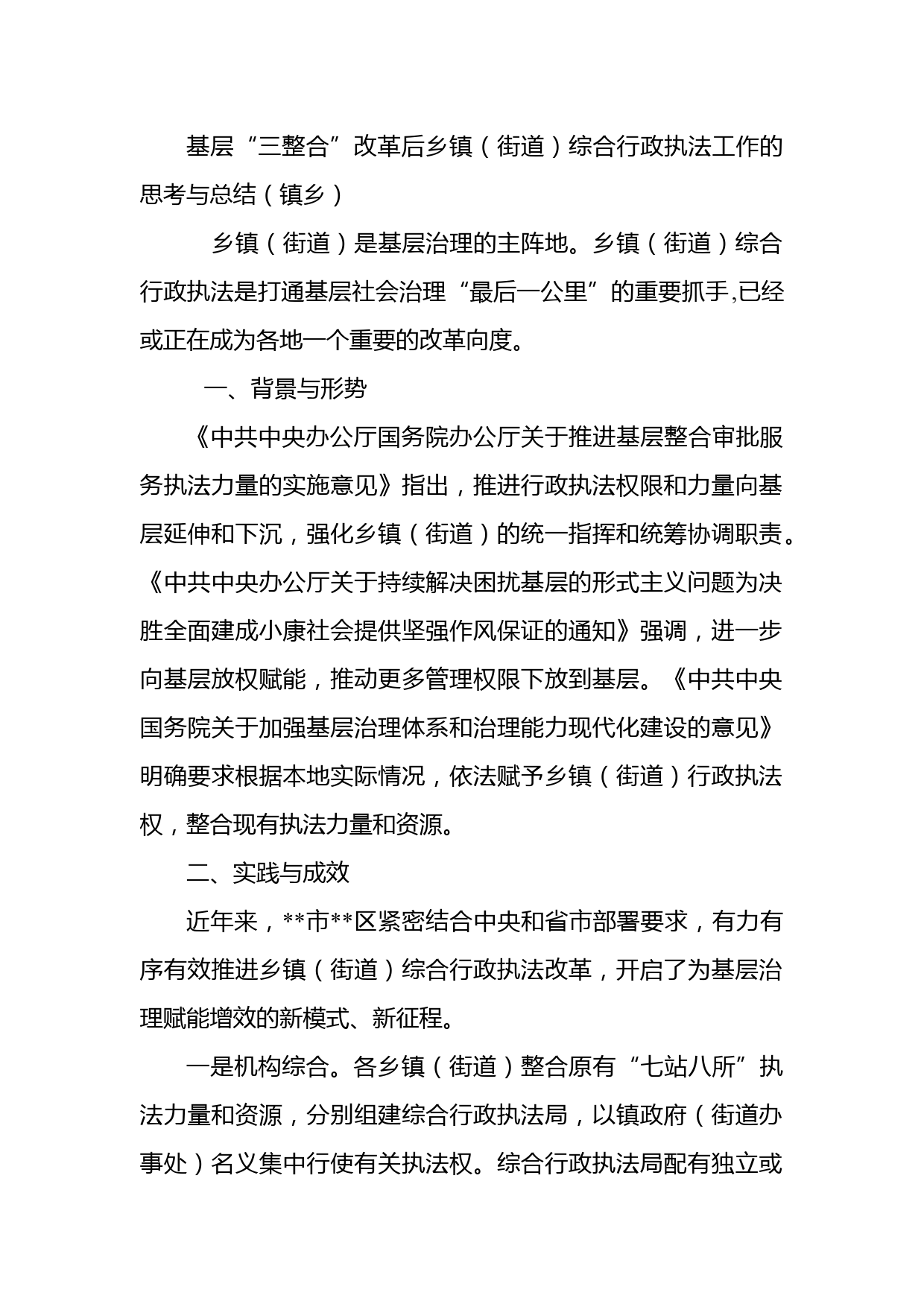 基层“三整合”改革后乡镇（街道）综合行政执法工作的思考与总结（镇乡）

乡镇（街道）是基层治理的主阵地。乡镇（街道）综合行政执法是打通基层社会治理“最后一公里”的重要抓手,已经或正在成为各地一个重要的改革向度。

一、背景与形势

《中共中央办公厅国务院办公厅关于推进基层整合审批服务执法力量的实施意见》指出，推进行政执法权限和力量向基层延伸和下沉，强化乡镇（街道）的统一指挥和统筹协调职责。《中共中央办公厅关于持续解决困扰基层的形式主义问题为决胜全面建成小康社会提供坚强作风保证的通知》强调，进一步向基层放权赋能，推动更多管理权限下放到基层。《中共中央国务院关于加强基层治理体系和治理能力现代化建设的意见》明确要求根据本地实际情况，依法赋予乡镇（街道）行政执法权，整合现有执法力量和资源。

二、实践与成效

近年来，**市**区紧密结合中央和省市部署要求，有力有序有效推进乡镇（街道）综合行政执法改革，开启了为基层治理赋能增效的新模式、新征程。

一是机构综合。各乡镇（街道）整合原有“七站八所”执法力量和资源，分别组建综合行政执法局，以镇政府（街道办事处）名义集中行使有关执法权。综合行政执法局配有独立或